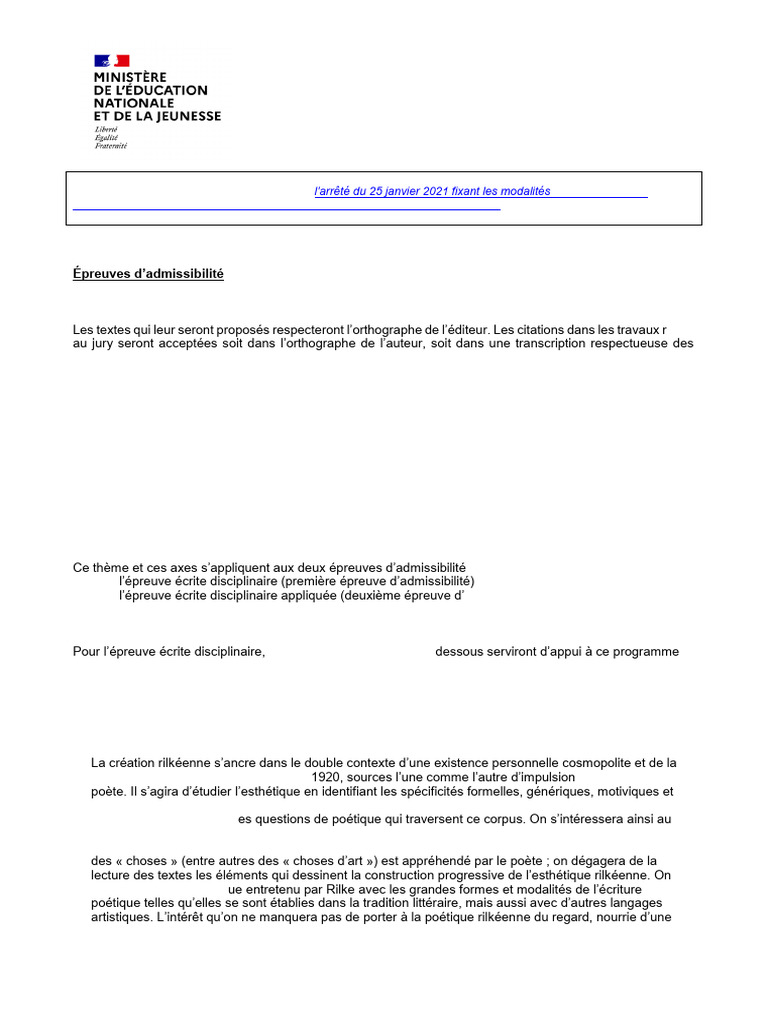 MINISTÈRE DE L'ÉDUCATION NATIONALE ET DE LA JEUNESSE
Liberté
Égalité
Fraternité

l'arrêté du 25 janvier 2021 fixant les modalités

Épreuves d'admissibilité

Les textes qui leur seront proposés respecteront l'orthographe de l'éditeur. Les citations dans les travaux r au jury seront acceptées soit dans l'orthographe de l'auteur, soit dans une transcription respectueuse des

Ce thème et ces axes s'appliquent aux deux épreuves d'admissibilité
l'épreuve écrite disciplinaire (première épreuve d'admissibilité)
l'épreuve écrite disciplinaire appliquée (deuxième épreuve d'

Pour l'épreuve écrite disciplinaire, dessous serviront d'appui à ce programme

La création rilkéenne s'ancre dans le double contexte d'une existence personnelle cosmopolite et de la 1920, sources l'une comme l'autre d'impulsion poète. Il s'agira d'étudier l'esthétique en identifiant les spécificités formelles, génériques, motiviques et

es questions de poétique qui traversent ce corpus. On s'intéressera ainsi au

des « choses » (entre autres des « choses d'art ») est appréhendé par le poète ; on dégagera de la lecture des textes les éléments qui dessinent la construction progressive de l'esthétique rilkéenne. On ue entretenu par Rilke avec les grandes formes et modalités de l'écriture poétique telles qu'elles se sont établies dans la tradition littéraire, mais aussi avec d'autres langages artistiques. L'intérêt qu'on ne manquera pas de porter à la poétique rilkéenne du regard, nourrie d'une